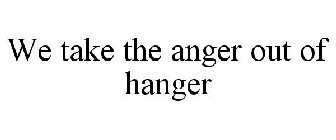 We take the anger out of hanger